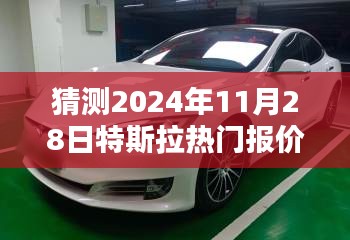 猜测2024年11月28日特斯拉热门报价